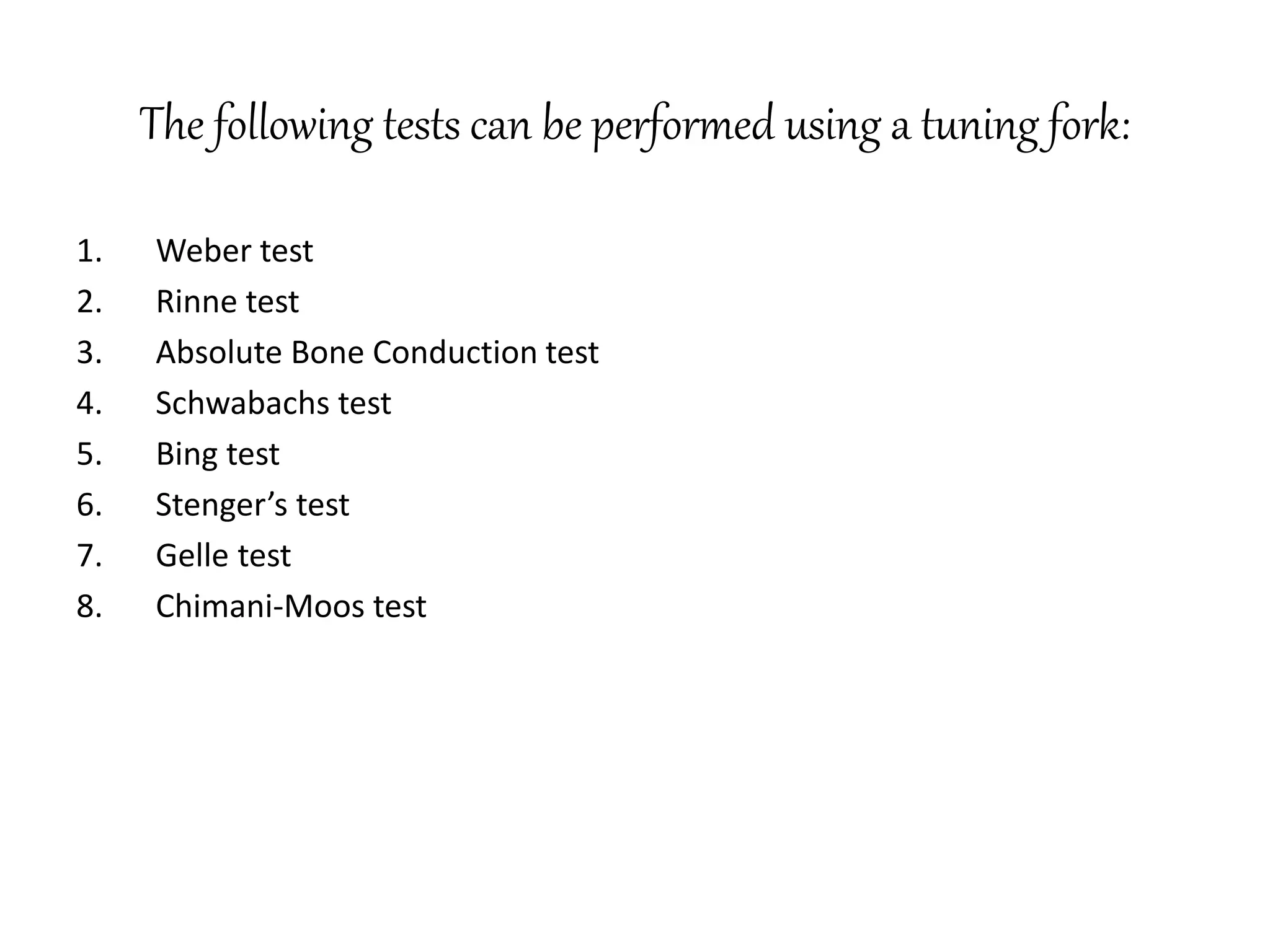 The following tests can be performed using a tuning fork:

1. Weber test
2. Rinne test
3. Absolute Bone Conduction test
4. Schwabachs test
5. Bing test
6. Stenger’s test
7. Gelle test
8. Chimani-Moos test